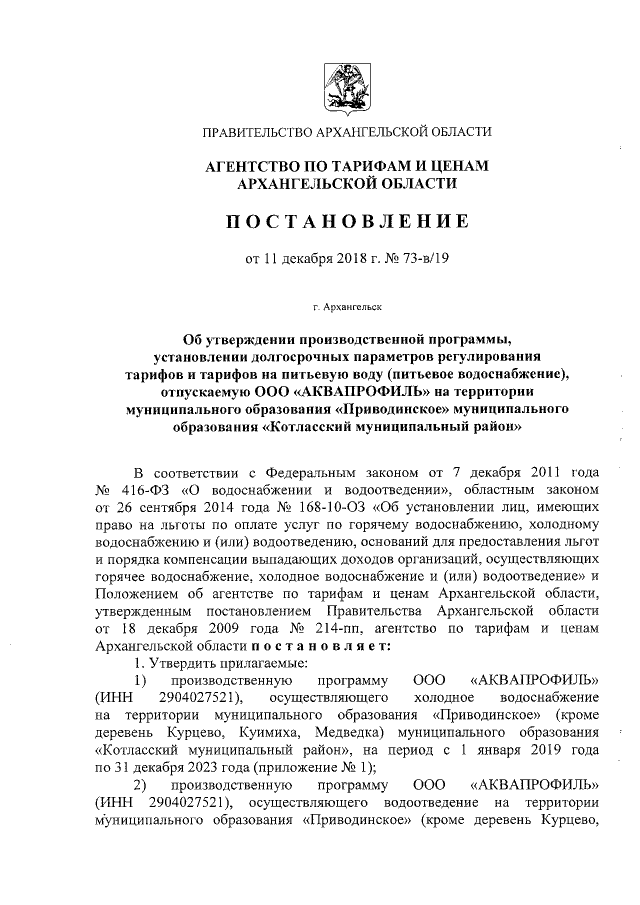 ПРАВИТЕЛЬСТВО АРХАНГЕЛЬСКОЙ ОБЛАСТИ

АГЕНТСТВО ПО ТАРИФАМ И ЦЕНАМ АРХАНГЕЛЬСКОЙ ОБЛАСТИ

ПОСТАНОВЛЕНИЕ

от 11 декабря 2018 г. № 73-в/19

г. Архангельск

Об утверждении производственной программы, установлении долгосрочных параметров регулирования тарифов и тарифов на питьевую воду (питьевое водоснабжение), отпускаемую ООО «АКВАПРОФИЛЬ» на территории муниципального образования «Приводинское» муниципального образования «Котласский муниципальный район»

В соответствии с Федеральным законом от 7 декабря 2011 года № 416-ФЗ «О водоснабжении и водоотведении», областным законом от 26 сентября 2014 года № 168-10-ОЗ «Об установлении лиц, имеющих право на льготы по оплате услуг по горячему водоснабжению, холодному водоснабжению и (или) водоотведению, оснований для предоставления льгот и порядка компенсации выпадающих доходов организаций, осуществляющих горячее водоснабжение, холодное водоснабжение и (или) водоотведение» и Положением об агентстве по тарифам и ценам Архангельской области, утвержденным постановлением Правительства Архангельской области от 18 декабря 2009 года № 214-пп, агентство по тарифам и ценам Архангельской области постановляет:

1. Утвердить прилагаемые:

1) производственную программу ООО «АКВАПРОФИЛЬ» (ИНН 2904027521), осуществляющего холодное водоснабжение на территории муниципального образования «Приводинское» (кроме деревень Курцево, Куимиха, Медведка) муниципального образования «Котласский муниципальный район», на период с 1 января 2019 года по 31 декабря 2023 года (приложение № 1);

2) производственную программу ООО «АКВАПРОФИЛЬ» (ИНН 2904027521), осуществляющего водоотведение на территории муниципального образования «Приводинское» (кроме деревень Курцево,